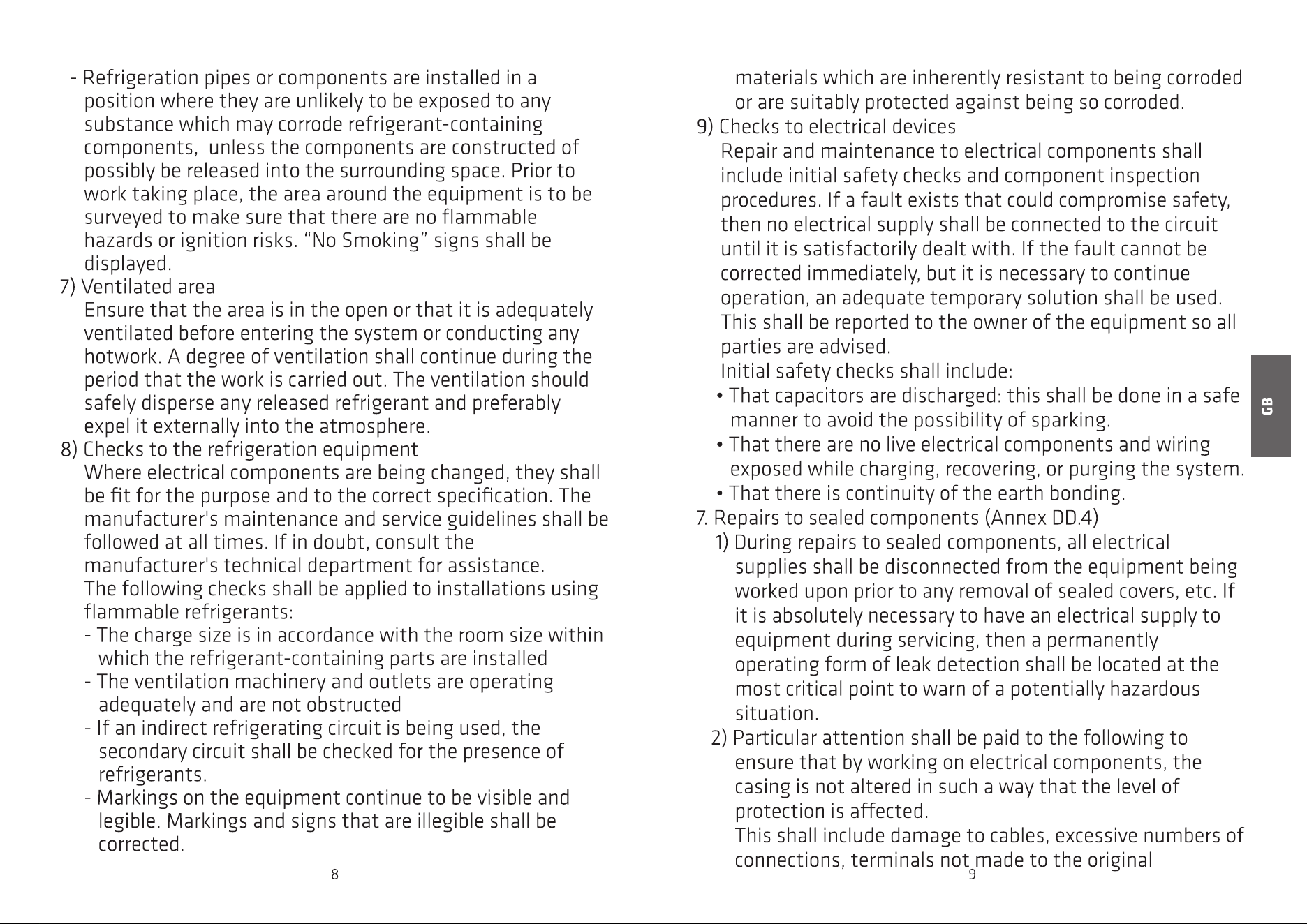 - Refrigeration pipes or components are installed in a position where they are unlikely to be exposed to any substance which may corrode refrigerant-containing components, unless the components are constructed of possibly be released into the surrounding space. Prior to work taking place, the area around the equipment is to be surveyed to make sure that there are no flammable hazards or ignition risks. "No Smoking" signs shall be displayed.

7) Ventilated area

Ensure that the area is in the open or that it is adequately ventilated before entering the system or conducting any hotwork. A degree of ventilation shall continue during the period that the work is carried out. The ventilation should safely disperse any released refrigerant and preferably expel it externally into the atmosphere.

8) Checks to the refrigeration equipment

Where electrical components are being changed, they shall be fit for the purpose and to the correct specification. The manufacturer's maintenance and service guidelines shall be followed at all times. If in doubt, consult the manufacturer's technical department for assistance.

The following checks shall be applied to installations using flammable refrigerants:

- The charge size is in accordance with the room size within which the refrigerant-containing parts are installed
- The ventilation machinery and outlets are operating adequately and are not obstructed
- If an indirect refrigerating circuit is being used, the secondary circuit shall be checked for the presence of refrigerants.
- Markings on the equipment continue to be visible and legible. Markings and signs that are illegible shall be corrected.

8

materials which are inherently resistant to being corroded or are suitably protected against being so corroded.

9) Checks to electrical devices

Repair and maintenance to electrical components shall include initial safety checks and component inspection procedures. If a fault exists that could compromise safety, then no electrical supply shall be connected to the circuit until it is satisfactorily dealt with. If the fault cannot be corrected immediately, but it is necessary to continue operation, an adequate temporary solution shall be used. This shall be reported to the owner of the equipment so all parties are advised.

Initial safety checks shall include:

• That capacitors are discharged: this shall be done in a safe manner to avoid the possibility of sparking.
• That there are no live electrical components and wiring exposed while charging, recovering, or purging the system.
• That there is continuity of the earth bonding.

7. Repairs to sealed components (Annex DD.4)

1) During repairs to sealed components, all electrical supplies shall be disconnected from the equipment being worked upon prior to any removal of sealed covers, etc. If it is absolutely necessary to have an electrical supply to equipment during servicing, then a permanently operating form of leak detection shall be located at the most critical point to warn of a potentially hazardous situation.

2) Particular attention shall be paid to the following to ensure that by working on electrical components, the casing is not altered in such a way that the level of protection is affected.

This shall include damage to cables, excessive numbers of connections, terminals not made to the original

9

GB